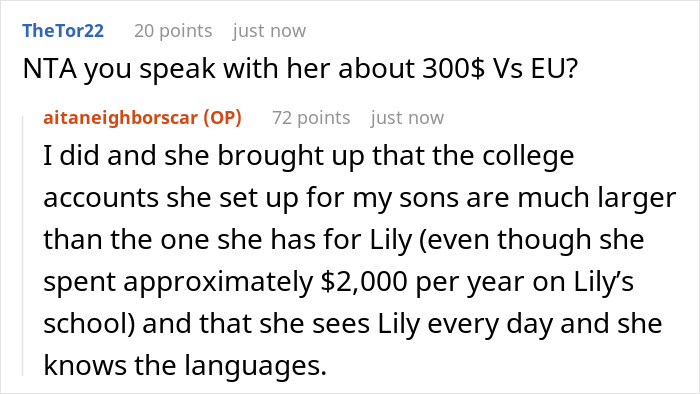 TheTor22 20 points just now
NTA you speak with her about 300$ Vs EU?

aitaneighborscar (OP) 72 points just now
I did and she brought up that the college accounts she set up for my sons are much larger than the one she has for Lily (even though she spent approximately $2,000 per year on Lily's school) and that she sees Lily every day and she knows the languages.